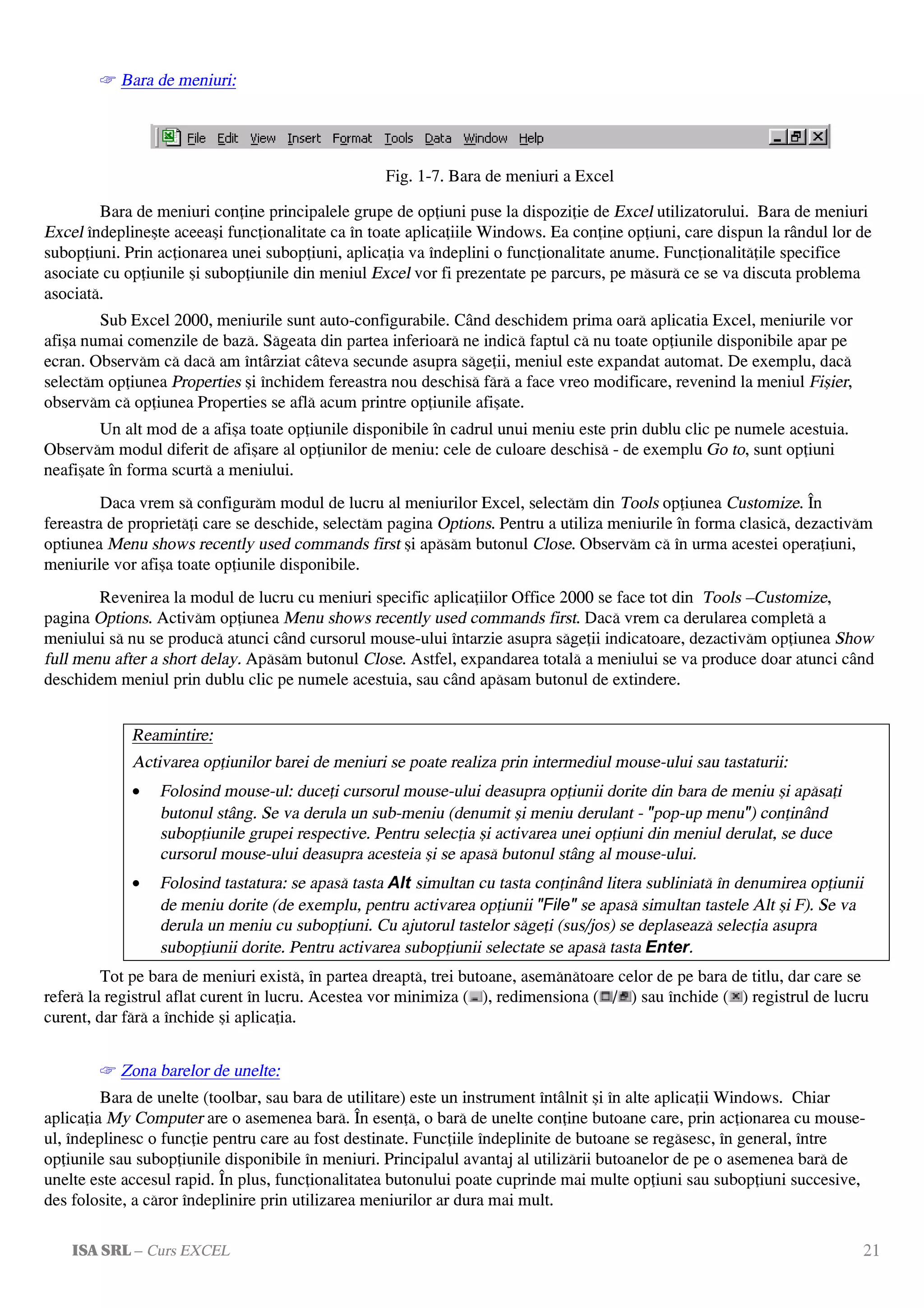 ☞ Bara de meniuri:

File Edit View Insert Format Tools Data Window Help

Fig. 1-7. Bara de meniuri a Excel

Bara de meniuri conţine principalele grupe de opţiuni puse la dispoziţie de Excel utilizatorului. Bara de meniuri Excel îndeplineşte aceeaşi funcţionalitate ca în toate aplicaţiile Windows. Ea conţine opţiuni, care dispun la rândul lor de subopţiuni. Prin acţionarea unei subopţiuni, aplicaţia va îndeplini o funcţionalitate anume. Funcţionalităţile specifice asociate cu opţiunile şi subopţiunile din meniul Excel vor fi prezentate pe parcurs, pe măsură ce se va discuta problema asociată.

Sub Excel 2000, meniurile sunt auto-configurabile. Când deschidem prima oară aplicatia Excel, meniurile vor afişa numai comenzile de bază. Săgeata din partea inferioară ne indică faptul că nu toate opţiunile disponibile apar pe ecran. Observăm că dacă am întârziat câteva secunde asupra săgeţii, meniul este expandat automat. De exemplu, dacă selectăm opţiunea Properties şi închidem fereastra nou deschisă fără a face vreo modificare, revenind la meniul Fişier, observăm că opţiunea Properties se află acum printre opţiunile afişate.

Un alt mod de a afişa toate opţiunile disponibile în cadrul unui meniu este prin dublu clic pe numele acestuia. Observăm modul diferit de afişare al opţiunilor de meniu: cele de culoare deschisă - de exemplu Go to, sunt opţiuni neafişate în forma scurtă a meniului.

Daca vrem să configurăm modul de lucru al meniurilor Excel, selectăm din Tools opţiunea Customize. În fereastra de proprietăţi care se deschide, selectăm pagina Options. Pentru a utiliza meniurile în forma clasică, dezactivăm optiunea Menu shows recently used commands first şi apăsăm butonul Close. Observăm că în urma acestei operaţiuni, meniurile vor afişa toate opţiunile disponibile.

Revenirea la modul de lucru cu meniuri specific aplicaţiilor Office 2000 se face tot din Tools –Customize, pagina Options. Activăm opţiunea Menu shows recently used commands first. Dacă vrem ca derularea completă a meniului să nu se producă atunci când cursorul mouse-ului întarzie asupra săgeţii indicatoare, dezactivăm opţiunea Show full menu after a short delay. Apăsăm butonul Close. Astfel, expandarea totală a meniului se va produce doar atunci când deschidem meniul prin dublu clic pe numele acestuia, sau când apăsam butonul de extindere.

Reamintire:
Activarea opţiunilor barei de meniuri se poate realiza prin intermediul mouse-ului sau tastaturii:
• Folosind mouse-ul: duceţi cursorul mouse-ului deasupra opţiunii dorite din bara de meniu şi apăsaţi butonul stâng. Se va derula un sub-meniu (denumit şi meniu derulant - "pop-up menu") conţinând subopţiunile grupei respective. Pentru selecţia şi activarea unei opţiuni din meniul derulat, se duce cursorul mouse-ului deasupra acesteia şi se apasă butonul stâng al mouse-ului.
• Folosind tastatura: se apasă tasta Alt simultan cu tasta conţinând litera subliniată în denumirea opţiunii de meniu dorite (de exemplu, pentru activarea opţiunii "File" se apasă simultan tastele Alt şi F). Se va derula un meniu cu subopţiuni. Cu ajutorul tastelor săgeţi (sus/jos) se deplasează selecţia asupra subopţiunii dorite. Pentru activarea subopţiunii selectate se apasă tasta Enter.

Tot pe bara de meniuri există, în partea dreaptă, trei butoane, asemănătoare celor de pe bara de titlu, dar care se referă la registrul aflat curent în lucru. Acestea vor minimiza ( ), redimensiona ( / ) sau închide ( ) registrul de lucru curent, dar fără a închide şi aplicaţia.

☞ Zona barelor de unelte:

Bara de unelte (toolbar, sau bara de utilitare) este un instrument întâlnit şi în alte aplicaţii Windows. Chiar aplicaţia My Computer are o asemenea bară. În esenţă, o bară de unelte conţine butoane care, prin acţionarea cu mouse-ul, îndeplinesc o funcţie pentru care au fost destinate. Funcţiile îndeplinite de butoane se regăsesc, în general, între opţiunile sau subopţiunile disponibile în meniuri. Principalul avantaj al utilizării butoanelor de pe o asemenea bară de unelte este accesul rapid. În plus, funcţionalitatea butonului poate cuprinde mai multe opţiuni sau subopţiuni succesive, des folosite, a căror îndeplinire prin utilizarea meniurilor ar dura mai mult.

ISA SRL – Curs EXCEL 21